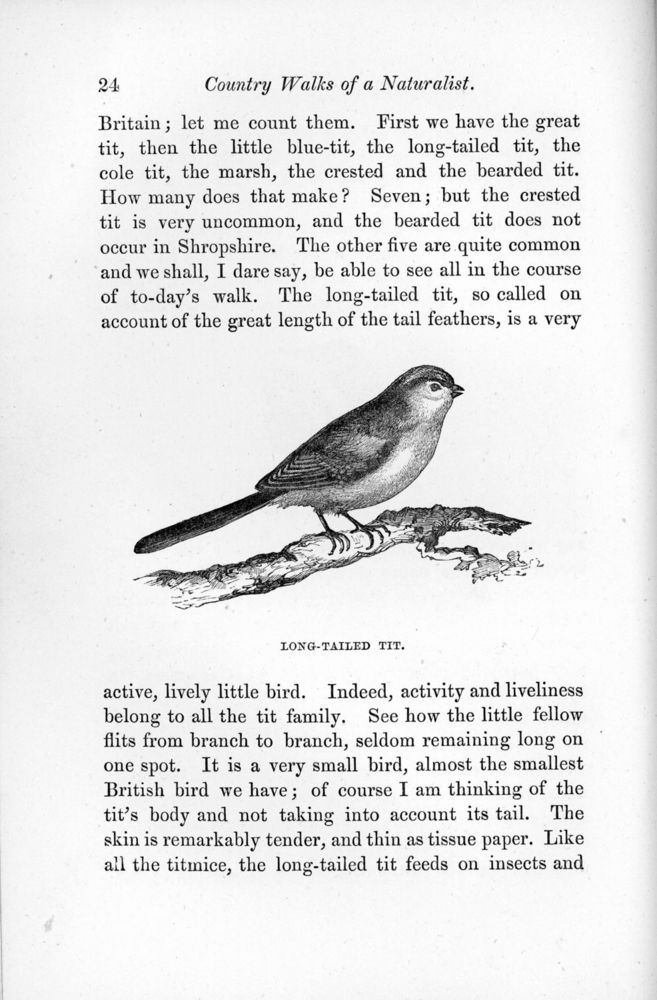 24 Country Walks of a Naturalist.

Britain; let me count them. First we have the great tit, then the little blue-tit, the long-tailed tit, the cole tit, the marsh, the crested and the bearded tit. How many does that make? Seven; but the crested tit is very uncommon, and the bearded tit does not occur in Shropshire. The other five are quite common and we shall, I dare say, be able to see all in the course of to-day's walk. The long-tailed tit, so called on account of the great length of the tail feathers, is a very

LONG-TAILED TIT.

active, lively little bird. Indeed, activity and liveliness belong to all the tit family. See how the little fellow flits from branch to branch, seldom remaining long on one spot. It is a very small bird, almost the smallest British bird we have; of course I am thinking of the tit's body and not taking into account its tail. The skin is remarkably tender, and thin as tissue paper. Like all the titmice, the long-tailed tit feeds on insects and